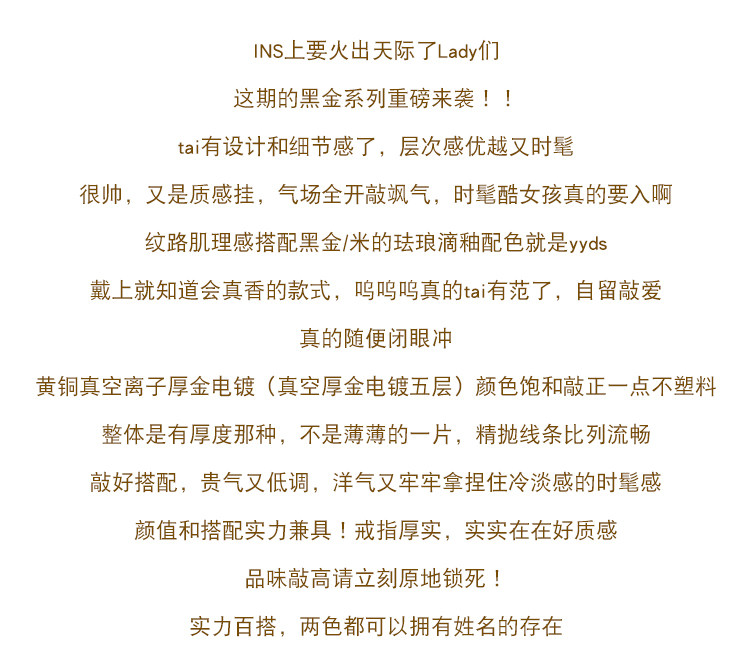 INS上要火出天际了Lady们

这期的黑金系列重磅来袭！！

tai有设计和细节感了，层次感优越又时髦

很帅，又是质感挂，气场全开敲飒气，时髦酷女孩真的要入啊

纹路肌理感搭配黑金/米的珐琅滴釉配色就是yyds

戴上就知道会真香的款式，呜呜呜真的tai有范了，自留敲爱

真的随便闭眼冲

黄铜真空离子厚金电镀（真空厚金电镀五层）颜色饱和敲正一点不塑料

整体是有厚度那种，不是薄薄的一片，精抛线条比列流畅

敲好搭配，贵气又低调，洋气又牢牢拿捏住冷淡感的时髦感

颜值和搭配实力兼具！戒指厚实，实实在在好质感

品味敲高请立刻原地锁死！

实力百搭，两色都可以拥有姓名的存在